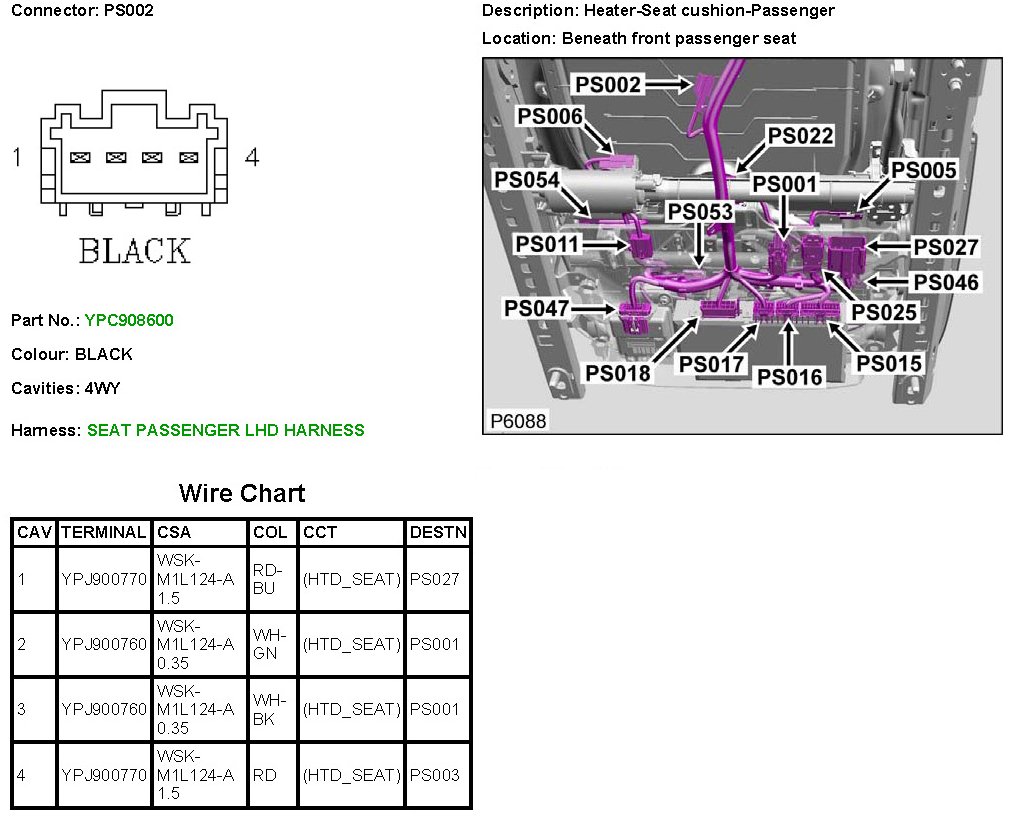 Connector: PS002

1 4

BLACK

Part No.: YPC908600

Colour: BLACK

Cavities: 4WY

Harness: SEAT PASSENGER LHD HARNESS

Description: Heater-Seat cushion-Passenger

Location: Beneath front passenger seat

PS002
PS006
PS022
PS054
PS001
PS005
PS053
PS011
PS027
PS046
PS047
PS025
PS018
PS017
PS016
PS015
P6088

Wire Chart

| CAV | TERMINAL | CSA | COL | CCT | DESTN |
|---|---|---|---|---|---|
| 1 | YPJ900770 | WSK-M1L124-A 1.5 | RD-BU | (HTD_SEAT) | PS027 |
| 2 | YPJ900760 | WSK-M1L124-A 0.35 | WH-GN | (HTD_SEAT) | PS001 |
| 3 | YPJ900760 | WSK-M1L124-A 0.35 | WH-BK | (HTD_SEAT) | PS001 |
| 4 | YPJ900770 | WSK-M1L124-A 1.5 | RD | (HTD_SEAT) | PS003 |